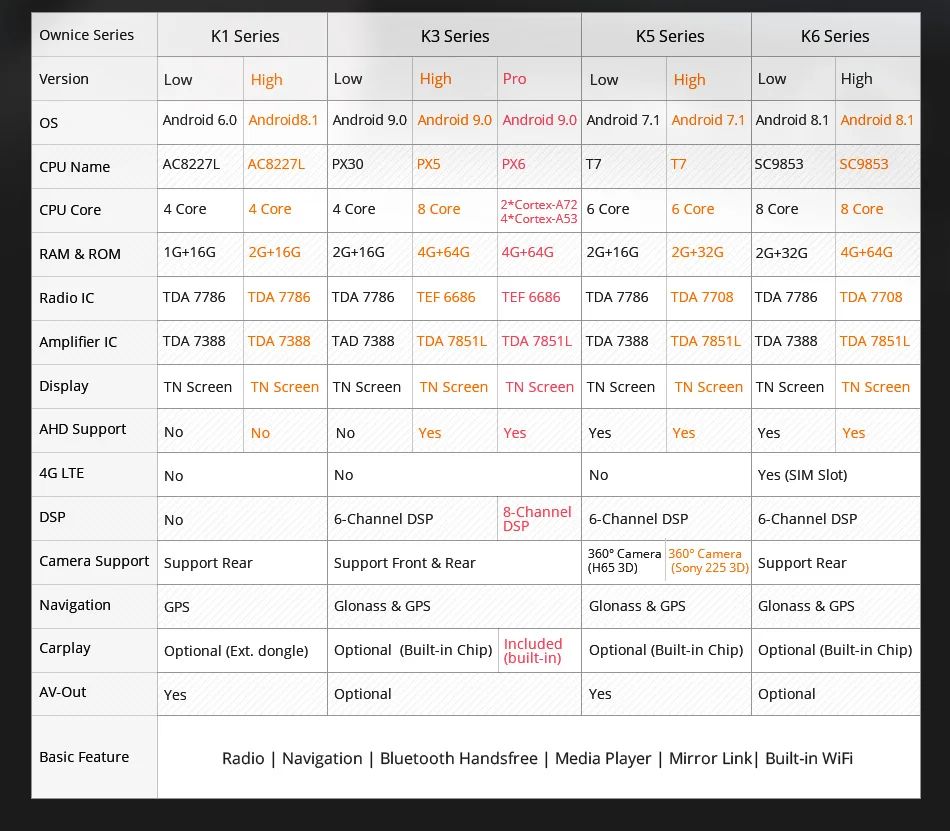 | Ownice Series | K1 Series | | K3 Series | | | K5 Series | | K6 Series | |
|---|---|---|---|---|---|---|---|---|---|
| Version | Low | High | Low | High | Pro | Low | High | Low | High |
| OS | Android 6.0 | Android8.1 | Android 9.0 | Android 9.0 | Android 9.0 | Android 7.1 | Android 7.1 | Android 8.1 | Android 8.1 |
| CPU Name | AC8227L | AC8227L | PX30 | PX5 | PX6 | T7 | T7 | SC9853 | SC9853 |
| CPU Core | 4 Core | 4 Core | 4 Core | 8 Core | 2*Cortex-A72 4*Cortex-A53 | 6 Core | 6 Core | 8 Core | 8 Core |
| RAM & ROM | 1G+16G | 2G+16G | 2G+16G | 4G+64G | 4G+64G | 2G+16G | 2G+32G | 2G+32G | 4G+64G |
| Radio IC | TDA 7786 | TDA 7786 | TDA 7786 | TEF 6686 | TEF 6686 | TDA 7786 | TDA 7708 | TDA 7786 | TDA 7708 |
| Amplifier IC | TDA 7388 | TDA 7388 | TAD 7388 | TDA 7851L | TDA 7851L | TDA 7388 | TDA 7851L | TDA 7388 | TDA 7851L |
| Display | TN Screen | TN Screen | TN Screen | TN Screen | TN Screen | TN Screen | TN Screen | TN Screen | TN Screen |
| AHD Support | No | No | No | Yes | Yes | Yes | Yes | Yes | Yes |
| 4G LTE | No | | No | | | No | | Yes (SIM Slot) | |
| DSP | No | | 6-Channel DSP | | 8-Channel DSP | 6-Channel DSP | | 6-Channel DSP | |
| Camera Support | Support Rear | | Support Front & Rear | | | 360° Camera (H65 3D) | 360° Camera (Sony 225 3D) | Support Rear | |
| Navigation | GPS | | Glonass & GPS | | | Glonass & GPS | | Glonass & GPS | |
| Carplay | Optional (Ext. dongle) | | Optional (Built-in Chip) | | Included (built-in) | Optional (Built-in Chip) | | Optional (Built-in Chip) | |
| AV-Out | Yes | | Optional | | | Yes | | Optional | |
| Basic Feature | Radio \| Navigation \| Bluetooth Handsfree \| Media Player \| Mirror Link\| Built-in WiFi | | | | | | | | |